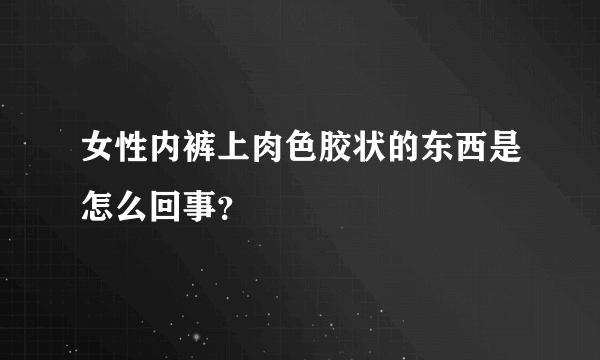 女性内裤上肉色胶状的东西是怎么回事?